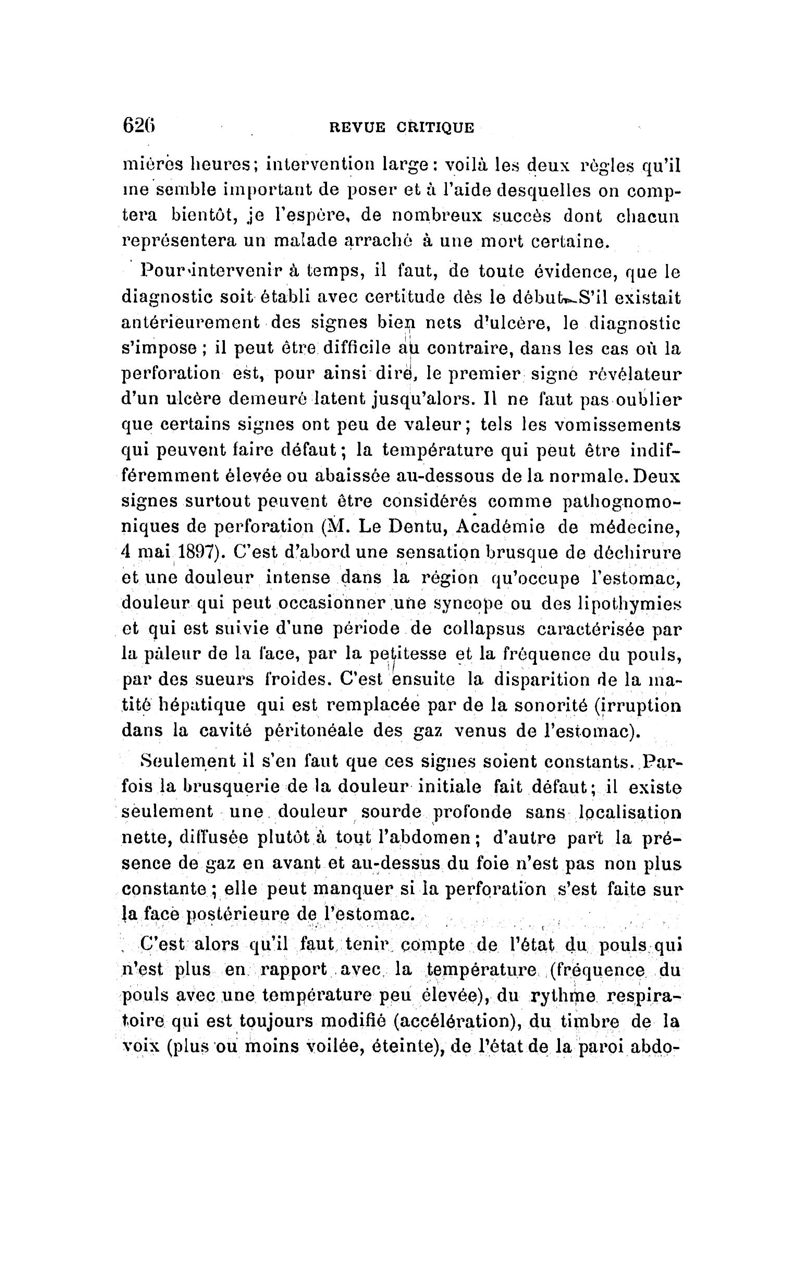 626 REVUE CRITIQUE

mières heures; intervention large: voilà les deux règles qu'il me semble important de poser et à l'aide desquelles on comptera bientôt, je l'espère, de nombreux succès dont chacun représentera un malade arraché à une mort certaine.

Pour intervenir à temps, il faut, de toute évidence, que le diagnostic soit établi avec certitude dès le début. S'il existait antérieurement des signes bien nets d'ulcère, le diagnostic s'impose; il peut être difficile au contraire, dans les cas où la perforation est, pour ainsi dire, le premier signe révélateur d'un ulcère demeuré latent jusqu'alors. Il ne faut pas oublier que certains signes ont peu de valeur; tels les vomissements qui peuvent faire défaut; la température qui peut être indifféremment élevée ou abaissée au-dessous de la normale. Deux signes surtout peuvent être considérés comme pathognomoniques de perforation (M. Le Dentu, Académie de médecine, 4 mai 1897). C'est d'abord une sensation brusque de déchirure et une douleur intense dans la région qu'occupe l'estomac, douleur qui peut occasionner une syncope ou des lipothymies et qui est suivie d'une période de collapsus caractérisée par la pâleur de la face, par la petitesse et la fréquence du pouls, par des sueurs froides. C'est ensuite la disparition de la matité hépatique qui est remplacée par de la sonorité (irruption dans la cavité péritonéale des gaz venus de l'estomac).

Seulement il s'en faut que ces signes soient constants. Parfois la brusquerie de la douleur initiale fait défaut; il existe seulement une douleur sourde profonde sans localisation nette, diffusée plutôt à tout l'abdomen; d'autre part la présence de gaz en avant et au-dessus du foie n'est pas non plus constante; elle peut manquer si la perforation s'est faite sur la face postérieure de l'estomac.

C'est alors qu'il faut tenir compte de l'état du pouls qui n'est plus en rapport avec la température (fréquence du pouls avec une température peu élevée), du rythme respiratoire qui est toujours modifié (accélération), du timbre de la voix (plus ou moins voilée, éteinte), de l'état de la paroi abdo-